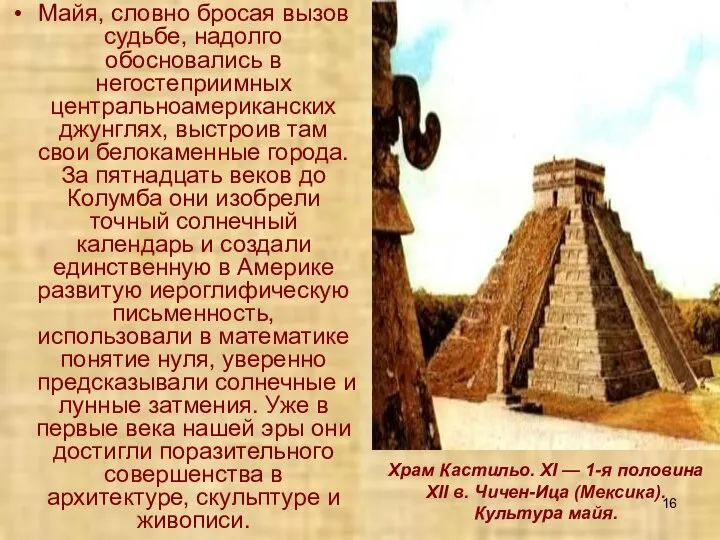 • Майя, словно бросая вызов судьбе, надолго обосновались в негостеприимных центральноамериканских джунглях, выстроив там свои белокаменные города. За пятнадцать веков до Колумба они изобрели точный солнечный календарь и создали единственную в Америке развитую иероглифическую письменность, использовали в математике понятие нуля, уверенно предсказывали солнечные и лунные затмения. Уже в первые века нашей эры они достигли поразительного совершенства в архитектуре, скульптуре и живописи.

Храм Кастильо. XI — 1-я половина XII в. Чичен-Ица (Мексика). Культура майя.

16